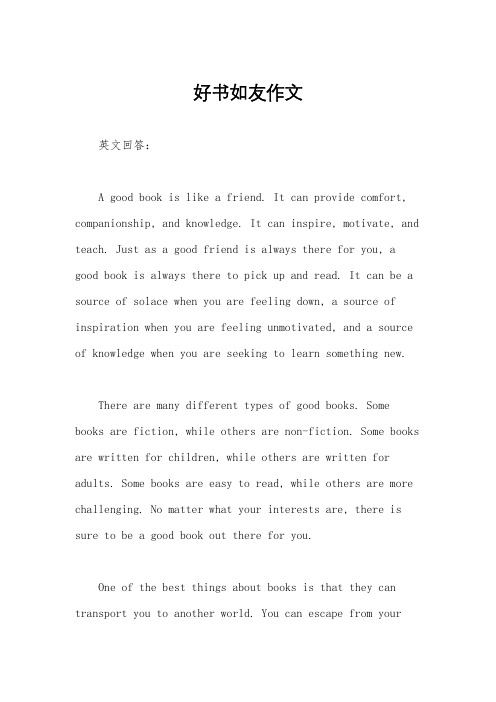 好书如友作文

英文回答：

A good book is like a friend. It can provide comfort, companionship, and knowledge. It can inspire, motivate, and teach. Just as a good friend is always there for you, a good book is always there to pick up and read. It can be a source of solace when you are feeling down, a source of inspiration when you are feeling unmotivated, and a source of knowledge when you are seeking to learn something new.

There are many different types of good books. Some books are fiction, while others are non-fiction. Some books are written for children, while others are written for adults. Some books are easy to read, while others are more challenging. No matter what your interests are, there is sure to be a good book out there for you.

One of the best things about books is that they can transport you to another world. You can escape from your